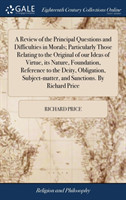 GALE

Eighteenth Century Collections Online

A Review of the Principal Questions and Difficulties in Morals; Particularly Those Relating to the Original of our Ideas of Virtue, its Nature, Foundation, Reference to the Deity, Obligation, Subject-matter, and Sanctions. By Richard Price

RICHARD PRICE

Religion and Philosophy